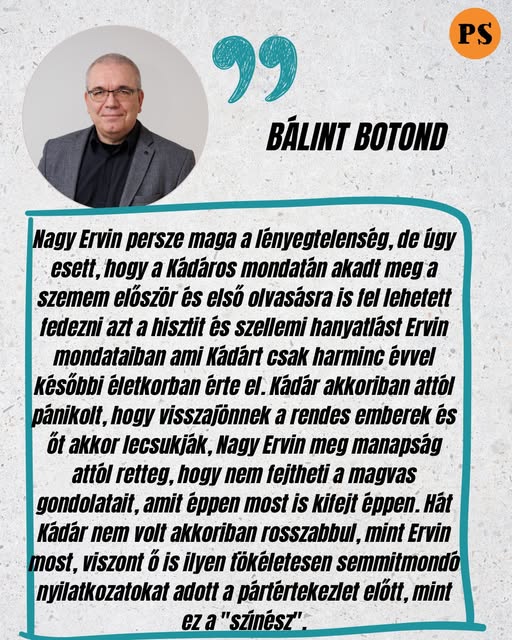 PS

BÁLINT BOTOND

Nagy Ervin persze maga a lényegtelenség, de úgy esett, hogy a Kádáros mondatán akadt meg a szemem először és első olvasásra is fel lehetett fedezni azt a hisztit és szellemi hanyatlást Ervin mondataiban ami Kádárt csak harminc évvel későbbi életkorban érte el. Kádár akkoriban attól pánikolt, hogy visszajönnek a rendes emberek és őt akkor lecsukják, Nagy Ervin meg manapság attól retteg, hogy nem fejtheti a magvas gondolatait, amit éppen most is kifejt éppen. Hát Kádár nem volt akkoriban rosszabbul, mint Ervin most, viszont ő is ilyen tökéletesen semmitmondó nyilatkozatokat adott a pártértekezlet előtt, mint ez a "színész".